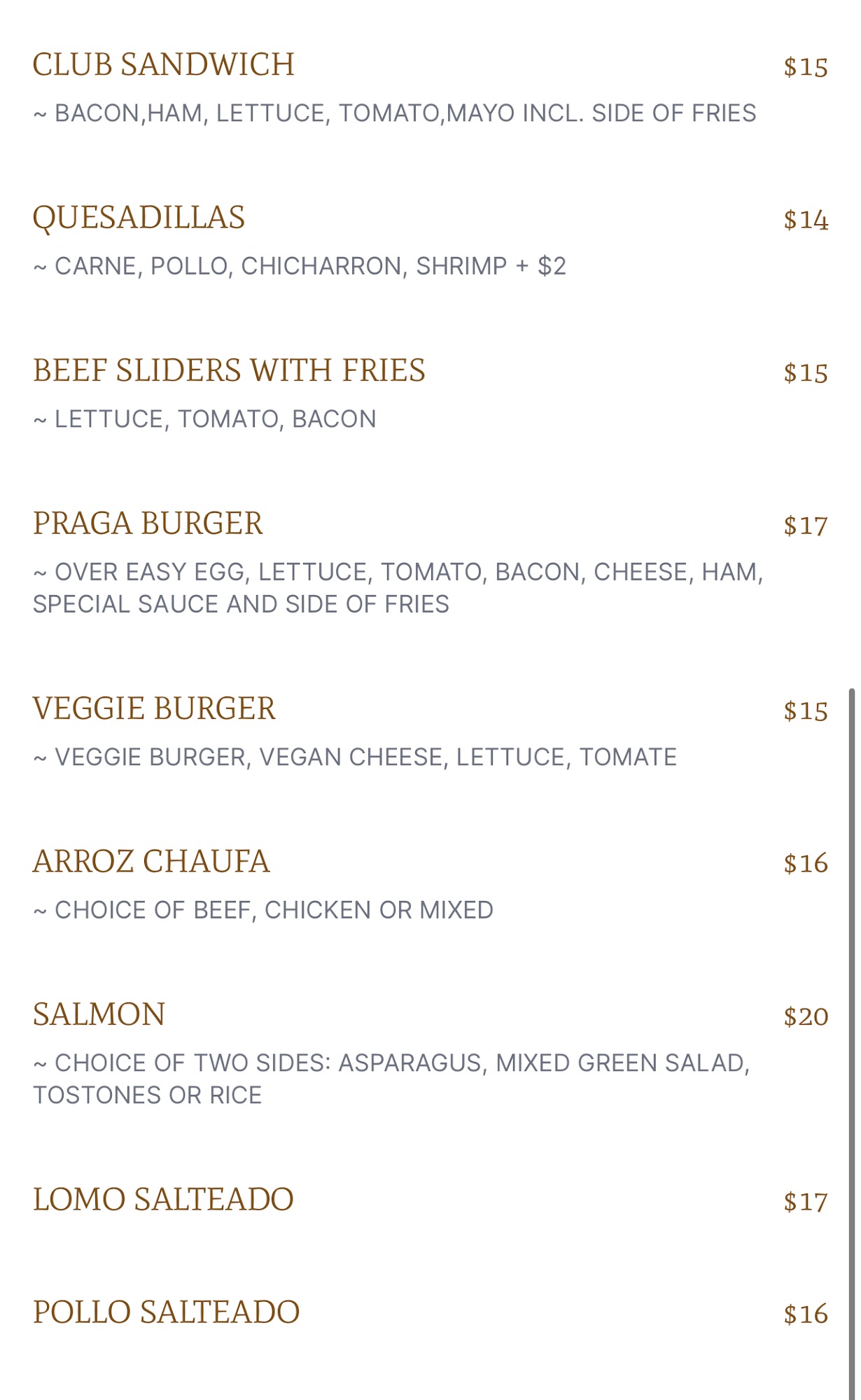 CLUB SANDWICH $15

~ BACON,HAM, LETTUCE, TOMATO,MAYO INCL. SIDE OF FRIES

QUESADILLAS $14

~ CARNE, POLLO, CHICHARRON, SHRIMP + $2

BEEF SLIDERS WITH FRIES $15

~ LETTUCE, TOMATO, BACON

PRAGA BURGER $17

~ OVER EASY EGG, LETTUCE, TOMATO, BACON, CHEESE, HAM, SPECIAL SAUCE AND SIDE OF FRIES

VEGGIE BURGER $15

~ VEGGIE BURGER, VEGAN CHEESE, LETTUCE, TOMATE

ARROZ CHAUFA $16

~ CHOICE OF BEEF, CHICKEN OR MIXED

SALMON $20

~ CHOICE OF TWO SIDES: ASPARAGUS, MIXED GREEN SALAD, TOSTONES OR RICE

LOMO SALTEADO $17

POLLO SALTEADO $16